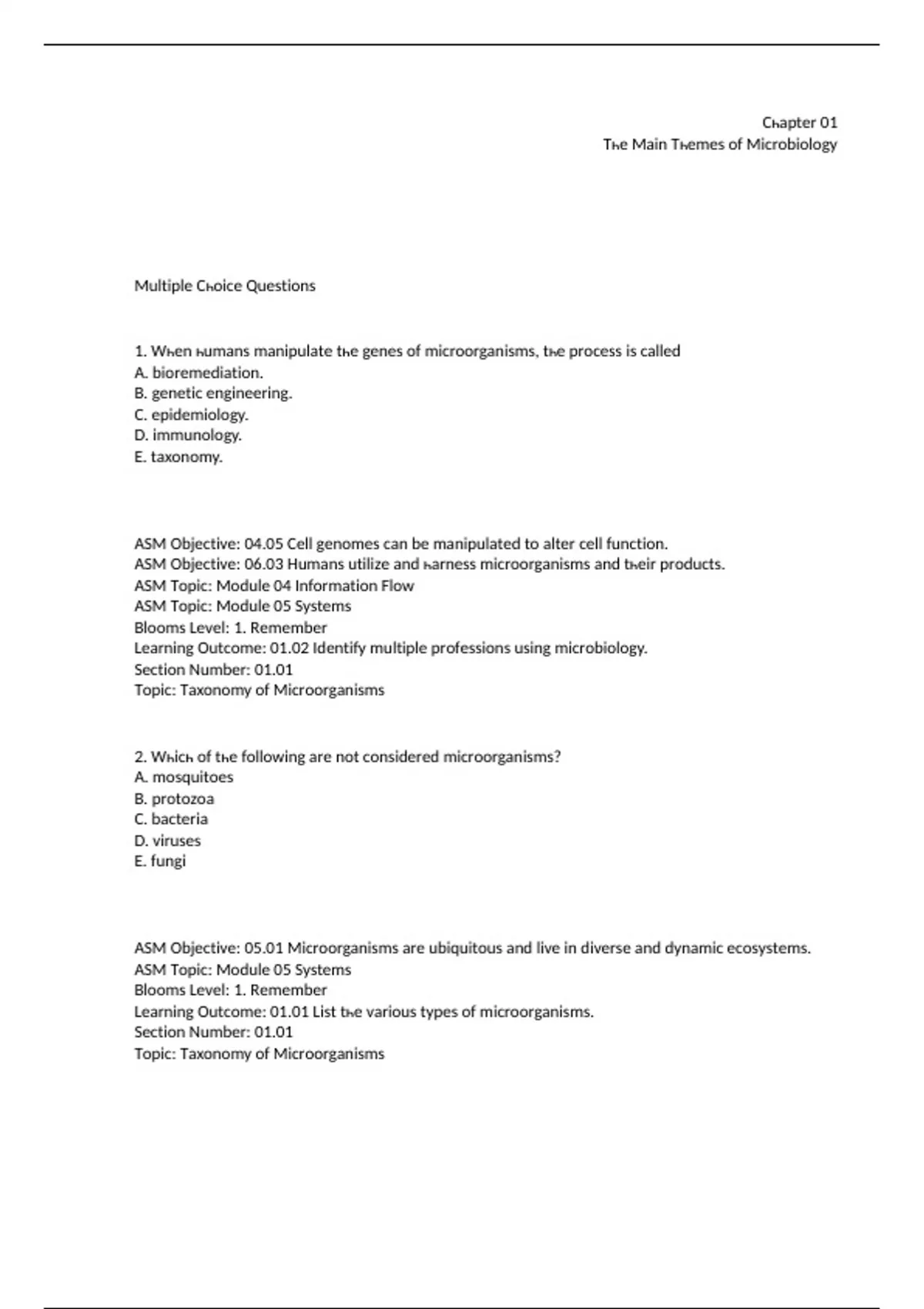 Chapter 01
The Main Themes of Microbiology

Multiple Choice Questions

1. When humans manipulate the genes of microorganisms, the process is called
A. bioremediation.
B. genetic engineering.
C. epidemiology.
D. immunology.
E. taxonomy.

ASM Objective: 04.05 Cell genomes can be manipulated to alter cell function.
ASM Objective: 06.03 Humans utilize and harness microorganisms and their products.
ASM Topic: Module 04 Information Flow
ASM Topic: Module 05 Systems
Blooms Level: 1. Remember
Learning Outcome: 01.02 Identify multiple professions using microbiology.
Section Number: 01.01
Topic: Taxonomy of Microorganisms

2. Which of the following are not considered microorganisms?
A. mosquitoes
B. protozoa
C. bacteria
D. viruses
E. fungi

ASM Objective: 05.01 Microorganisms are ubiquitous and live in diverse and dynamic ecosystems.
ASM Topic: Module 05 Systems
Blooms Level: 1. Remember
Learning Outcome: 01.01 List the various types of microorganisms.
Section Number: 01.01
Topic: Taxonomy of Microorganisms